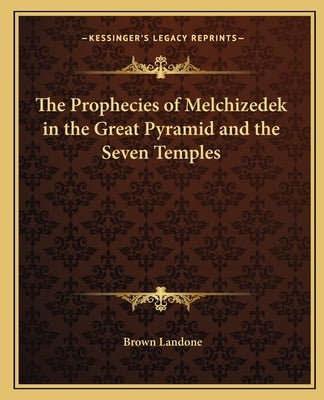 —KESSINGER'S LEGACY REPRINTS—

The Prophecies of Melchizedek in the Great Pyramid and the Seven Temples

Brown Landone